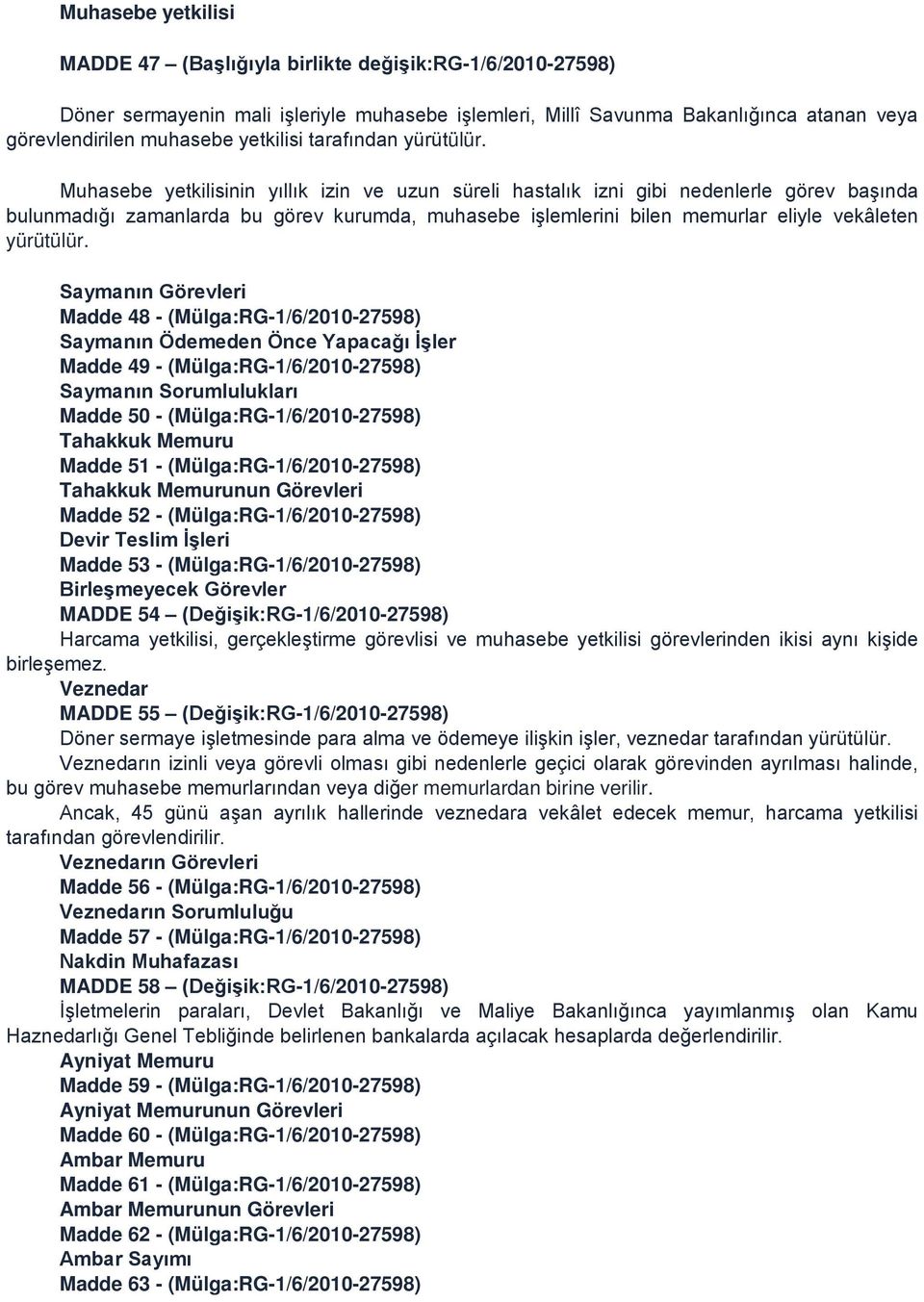 Muhasebe yetkilisi

MADDE 47 – (Başlığıyla birlikte değişik:RG-1/6/2010-27598)

Döner sermayenin mali işleriyle muhasebe işlemleri, Millî Savunma Bakanlığınca atanan veya görevlendirilen muhasebe yetkilisi tarafından yürütülür.

Muhasebe yetkilisinin yıllık izin ve uzun süreli hastalık izni gibi nedenlerle görev başında bulunmadığı zamanlarda bu görev kurumda, muhasebe işlemlerini bilen memurlar eliyle vekâleten yürütülür.

Saymanın Görevleri
Madde 48 - (Mülga:RG-1/6/2010-27598)
Saymanın Ödemeden Önce Yapacağı İşler
Madde 49 - (Mülga:RG-1/6/2010-27598)
Saymanın Sorumlulukları
Madde 50 - (Mülga:RG-1/6/2010-27598)
Tahakkuk Memuru
Madde 51 - (Mülga:RG-1/6/2010-27598)
Tahakkuk Memurunun Görevleri
Madde 52 - (Mülga:RG-1/6/2010-27598)
Devir Teslim İşleri
Madde 53 - (Mülga:RG-1/6/2010-27598)
Birleşmeyecek Görevler
MADDE 54 – (Değişik:RG-1/6/2010-27598)
Harcama yetkilisi, gerçekleştirme görevlisi ve muhasebe yetkilisi görevlerinden ikisi aynı kişide birleşemez.
Veznedar
MADDE 55 – (Değişik:RG-1/6/2010-27598)
Döner sermaye işletmesinde para alma ve ödemeye ilişkin işler, veznedar tarafından yürütülür.
Veznedarın izinli veya görevli olması gibi nedenlerle geçici olarak görevinden ayrılması halinde, bu görev muhasebe memurlarından veya diğer memurlardan birine verilir.
Ancak, 45 günü aşan ayrılık hallerinde veznedara vekâlet edecek memur, harcama yetkilisi tarafından görevlendirilir.
Veznedarın Görevleri
Madde 56 - (Mülga:RG-1/6/2010-27598)
Veznedarın Sorumluluğu
Madde 57 - (Mülga:RG-1/6/2010-27598)
Nakdin Muhafazası
MADDE 58 – (Değişik:RG-1/6/2010-27598)
İşletmelerin paraları, Devlet Bakanlığı ve Maliye Bakanlığınca yayımlanmış olan Kamu Haznedarlığı Genel Tebliğinde belirlenen bankalarda açılacak hesaplarda değerlendirilir.
Ayniyat Memuru
Madde 59 - (Mülga:RG-1/6/2010-27598)
Ayniyat Memurunun Görevleri
Madde 60 - (Mülga:RG-1/6/2010-27598)
Ambar Memuru
Madde 61 - (Mülga:RG-1/6/2010-27598)
Ambar Memurunun Görevleri
Madde 62 - (Mülga:RG-1/6/2010-27598)
Ambar Sayımı
Madde 63 - (Mülga:RG-1/6/2010-27598)